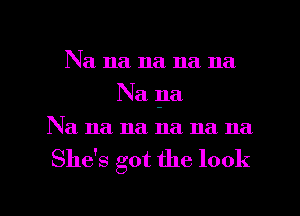 Na na na na na
Na na
Na na na na na na
She's got the look